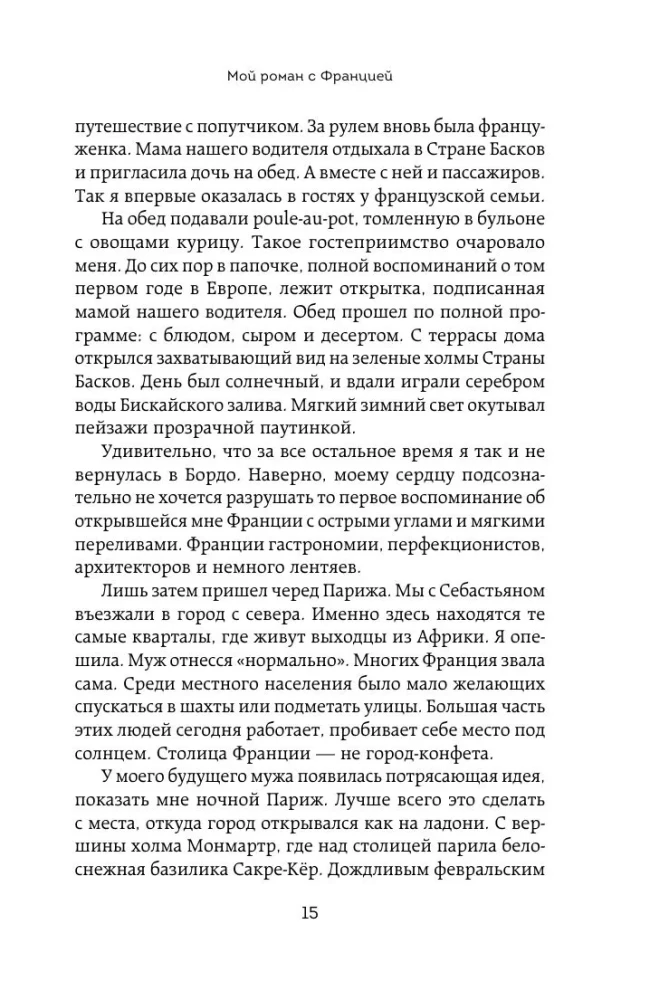 Мой роман с Францией

путешествие с попутчиком. За рулем вновь была француженка. Мама нашего водителя отдыхала в Стране Басков и пригласила дочь на обед. А вместе с ней и пассажиров. Так я впервые оказалась в гостях у французской семьи.

На обед подавали poule-au-pot, томленную в бульоне с овощами курицу. Такое гостеприимство очаровало меня. До сих пор в папочке, полной воспоминаний о том первом годе в Европе, лежит открытка, подписанная мамой нашего водителя. Обед прошел по полной программе: с блюдом, сыром и десертом. С террасы дома открылся захватывающий вид на зеленые холмы Страны Басков. День был солнечный, и вдали играли серебром воды Бискайского залива. Мягкий зимний свет окутывал пейзажи прозрачной паутинкой.

Удивительно, что за все остальное время я так и не вернулась в Бордо. Наверно, моему сердцу подсознательно не хочется разрушать то первое воспоминание об открывшейся мне Франции с острыми углами и мягкими переливами. Франции гастрономии, перфекционистов, архитекторов и немного лентяев.

Лишь затем пришел черед Парижа. Мы с Себастьяном въезжали в город с севера. Именно здесь находятся те самые кварталы, где живут выходцы из Африки. Я опешила. Муж отнесся «нормально». Многих Франция звала сама. Среди местного населения было мало желающих спускаться в шахты или подметать улицы. Большая часть этих людей сегодня работает, пробивает себе место под солнцем. Столица Франции — не город-конфета.

У моего будущего мужа появилась потрясающая идея, показать мне ночной Париж. Лучше всего это сделать с места, откуда город открывался как на ладони. С вершины холма Монмартр, где над столицей парила белоснежная базилика Сакре-Кёр. Дождливым февральским

15